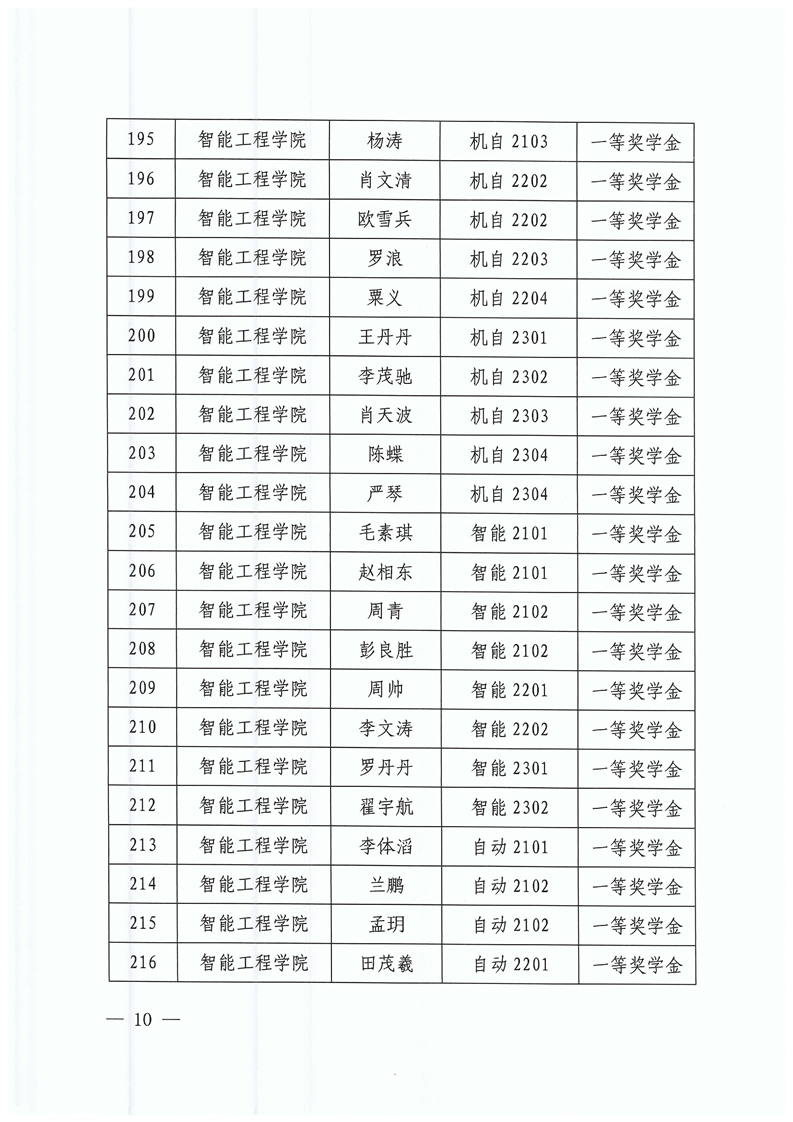 | 195 | 智能工程学院 | 杨涛 | 机自 2103 | 一等奖学金 |
|---|---|---|---|---|
| 196 | 智能工程学院 | 肖文清 | 机自 2202 | 一等奖学金 |
| 197 | 智能工程学院 | 欧雪兵 | 机自 2202 | 一等奖学金 |
| 198 | 智能工程学院 | 罗浪 | 机自 2203 | 一等奖学金 |
| 199 | 智能工程学院 | 粟义 | 机自 2204 | 一等奖学金 |
| 200 | 智能工程学院 | 王丹丹 | 机自 2301 | 一等奖学金 |
| 201 | 智能工程学院 | 李茂驰 | 机自 2302 | 一等奖学金 |
| 202 | 智能工程学院 | 肖天波 | 机自 2303 | 一等奖学金 |
| 203 | 智能工程学院 | 陈蝶 | 机自 2304 | 一等奖学金 |
| 204 | 智能工程学院 | 严琴 | 机自 2304 | 一等奖学金 |
| 205 | 智能工程学院 | 毛素琪 | 智能 2101 | 一等奖学金 |
| 206 | 智能工程学院 | 赵相东 | 智能 2101 | 一等奖学金 |
| 207 | 智能工程学院 | 周青 | 智能 2102 | 一等奖学金 |
| 208 | 智能工程学院 | 彭良胜 | 智能 2102 | 一等奖学金 |
| 209 | 智能工程学院 | 周帅 | 智能 2201 | 一等奖学金 |
| 210 | 智能工程学院 | 李文涛 | 智能 2202 | 一等奖学金 |
| 211 | 智能工程学院 | 罗丹丹 | 智能 2301 | 一等奖学金 |
| 212 | 智能工程学院 | 翟宇航 | 智能 2302 | 一等奖学金 |
| 213 | 智能工程学院 | 李体滔 | 自动 2101 | 一等奖学金 |
| 214 | 智能工程学院 | 兰鹏 | 自动 2102 | 一等奖学金 |
| 215 | 智能工程学院 | 孟玥 | 自动 2102 | 一等奖学金 |
| 216 | 智能工程学院 | 田茂羲 | 自动 2201 | 一等奖学金 |

— 10 —